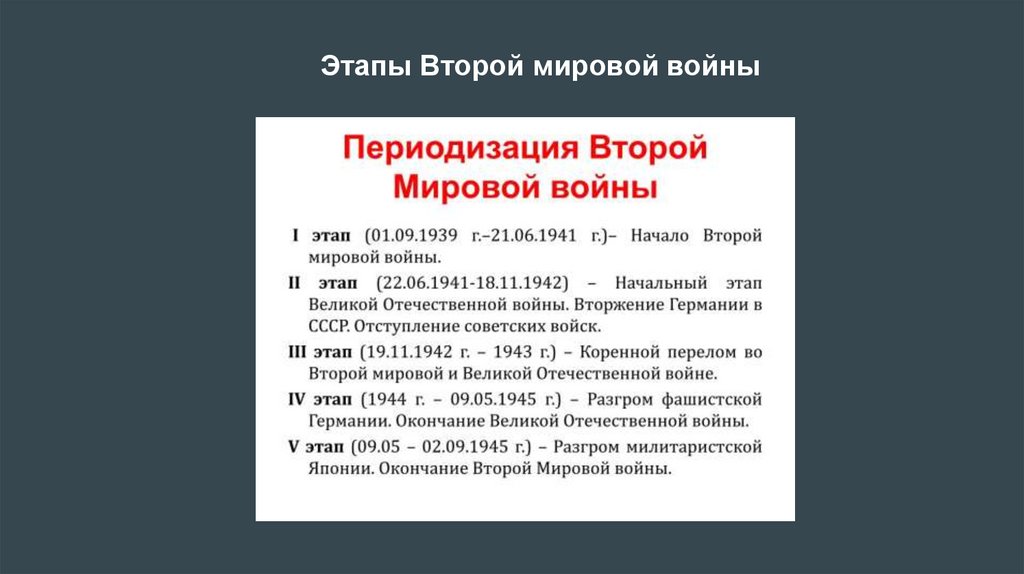 Этапы Второй мировой войны

Периодизация Второй Мировой войны

I этап (01.09.1939 г.–21.06.1941 г.)– Начало Второй мировой войны.

II этап (22.06.1941-18.11.1942) – Начальный этап Великой Отечественной войны. Вторжение Германии в СССР. Отступление советских войск.

III этап (19.11.1942 г. – 1943 г.) – Коренной перелом во Второй мировой и Великой Отечественной войне.

IV этап (1944 г. – 09.05.1945 г.) – Разгром фашистской Германии. Окончание Великой Отечественной войны.

V этап (09.05 – 02.09.1945 г.) – Разгром милитаристской Японии. Окончание Второй Мировой войны.